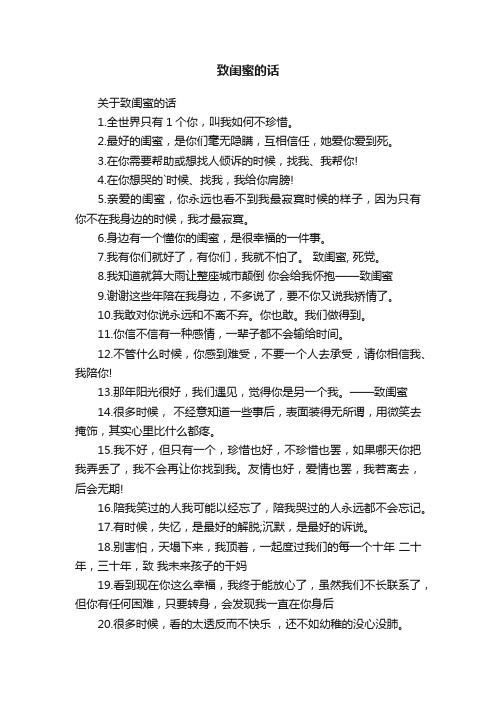 致闺蜜的话

关于致闺蜜的话

1.全世界只有 1 个你，叫我如何不珍惜。

2.最好的闺蜜，是你们毫无隐瞒，互相信任，她爱你爱到死。

3.在你需要帮助或想找人倾诉的时候，找我、我帮你!

4.在你想哭的`时候、找我，我给你肩膀!

5.亲爱的闺蜜，你永远也看不到我最寂寞时候的样子，因为只有你不在我身边的时候，我才最寂寞。

6.身边有一个懂你的闺蜜，是很幸福的一件事。

7.我有你们就好了，有你们，我就不怕了。 致闺蜜, 死党。

8.我知道就算大雨让整座城市颠倒 你会给我怀抱——致闺蜜

9.谢谢这些年陪在我身边，不多说了，要不你又说我矫情了。

10.我敢对你说永远和不离不弃。你也敢。我们做得到。

11.你信不信有一种感情，一辈子都不会输给时间。

12.不管什么时候，你感到难受，不要一个人去承受，请你相信我、我陪你!

13.那年阳光很好，我们遇见，觉得你是另一个我。——致闺蜜

14.很多时候， 不经意知道一些事后，表面装得无所谓，用微笑去掩饰，其实心里比什么都疼。

15.我不好，但只有一个，珍惜也好，不珍惜也罢，如果哪天你把我弄丢了，我不会再让你找到我。友情也好，爱情也罢，我若离去，后会无期!

16.陪我笑过的人我可能以经忘了，陪我哭过的人永远都不会忘记。

17.有时候，失忆，是最好的解脱;沉默，是最好的诉说。

18.别害怕，天塌下来，我顶着，一起度过我们的每一个十年 二十年，三十年，致 我未来孩子的干妈

19.看到现在你这么幸福，我终于能放心了，虽然我们不长联系了，但你有任何困难，只要转身，会发现我一直在你身后

20.很多时候，看的太透反而不快乐 ，还不如幼稚的没心没肺。